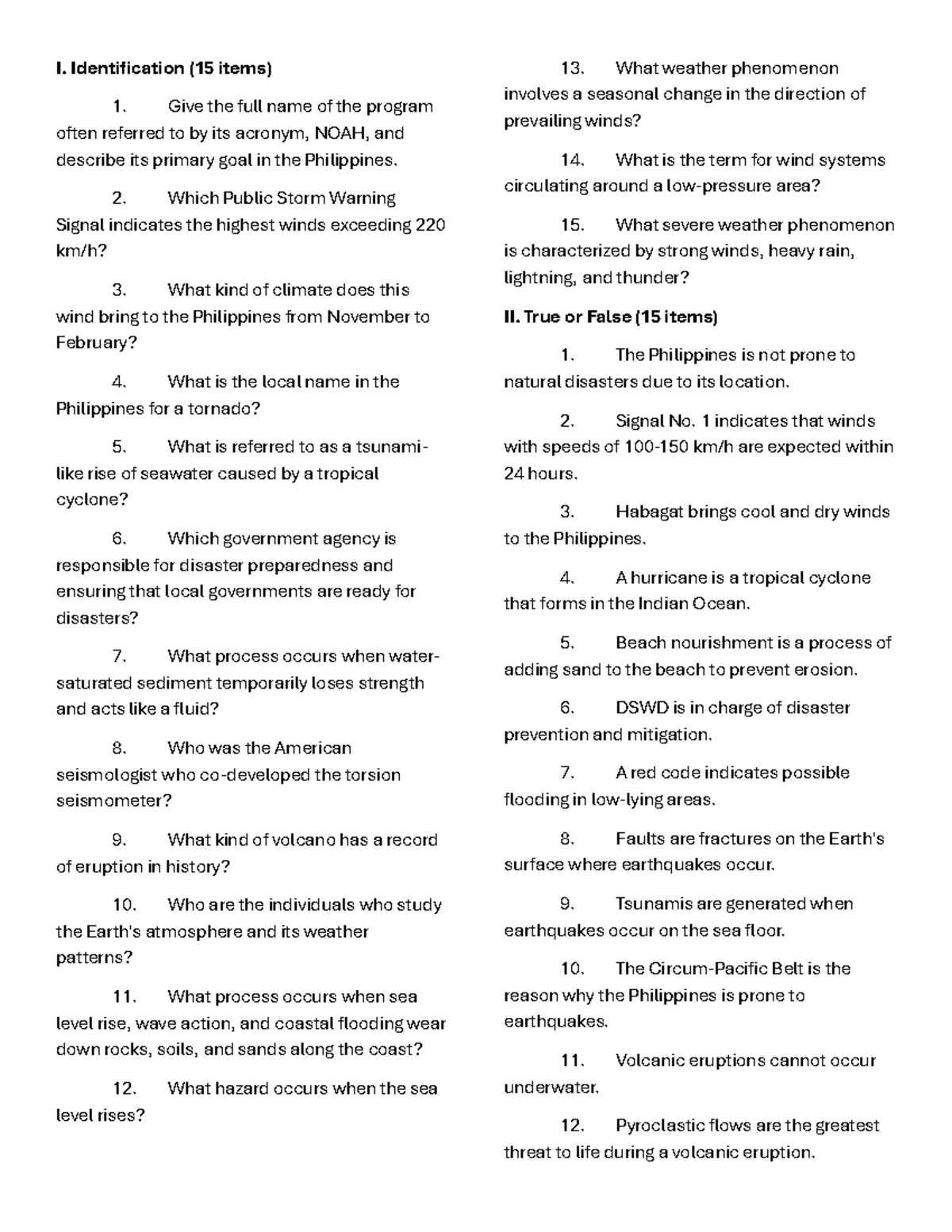 I. Identification (15 items)

1. Give the full name of the program often referred to by its acronym, NOAH, and describe its primary goal in the Philippines.

2. Which Public Storm Warning Signal indicates the highest winds exceeding 220 km/h?

3. What kind of climate does this wind bring to the Philippines from November to February?

4. What is the local name in the Philippines for a tornado?

5. What is referred to as a tsunami-like rise of seawater caused by a tropical cyclone?

6. Which government agency is responsible for disaster preparedness and ensuring that local governments are ready for disasters?

7. What process occurs when water-saturated sediment temporarily loses strength and acts like a fluid?

8. Who was the American seismologist who co-developed the torsion seismometer?

9. What kind of volcano has a record of eruption in history?

10. Who are the individuals who study the Earth's atmosphere and its weather patterns?

11. What process occurs when sea level rise, wave action, and coastal flooding wear down rocks, soils, and sands along the coast?

12. What hazard occurs when the sea level rises?

13. What weather phenomenon involves a seasonal change in the direction of prevailing winds?

14. What is the term for wind systems circulating around a low-pressure area?

15. What severe weather phenomenon is characterized by strong winds, heavy rain, lightning, and thunder?

II. True or False (15 items)

1. The Philippines is not prone to natural disasters due to its location.

2. Signal No. 1 indicates that winds with speeds of 100-150 km/h are expected within 24 hours.

3. Habagat brings cool and dry winds to the Philippines.

4. A hurricane is a tropical cyclone that forms in the Indian Ocean.

5. Beach nourishment is a process of adding sand to the beach to prevent erosion.

6. DSWD is in charge of disaster prevention and mitigation.

7. A red code indicates possible flooding in low-lying areas.

8. Faults are fractures on the Earth's surface where earthquakes occur.

9. Tsunamis are generated when earthquakes occur on the sea floor.

10. The Circum-Pacific Belt is the reason why the Philippines is prone to earthquakes.

11. Volcanic eruptions cannot occur underwater.

12. Pyroclastic flows are the greatest threat to life during a volcanic eruption.